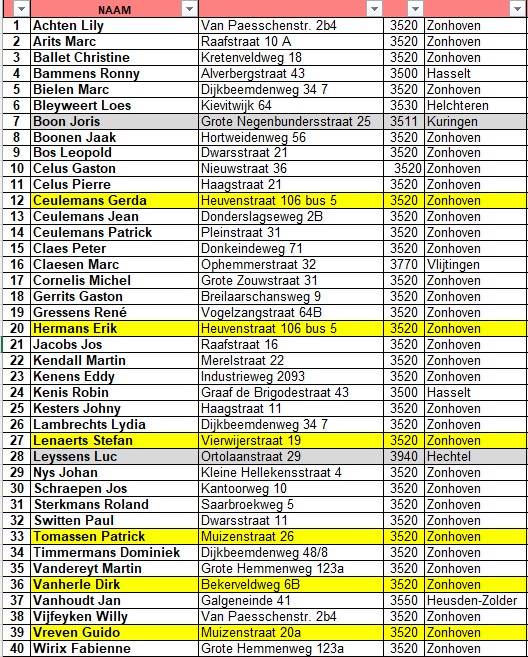 |  | NAAM |  |  |  |
|---|---|---|---|---|
| 1 | Achten Lily | Van Paesschenstr. 2b4 | 3520 | Zonhoven |
| 2 | Arits Marc | Raafstraat 10 A | 3520 | Zonhoven |
| 3 | Ballet Christine | Kretenveldweg 18 | 3520 | Zonhoven |
| 4 | Bammens Ronny | Alverbergstraat 43 | 3500 | Hasselt |
| 5 | Bielen Marc | Dijkbeemdenweg 34 7 | 3520 | Zonhoven |
| 6 | Bleyweert Loes | Kievitwijk 64 | 3530 | Helchteren |
| 7 | Boon Joris | Grote Negenbundersstraat 25 | 3511 | Kuringen |
| 8 | Boonen Jaak | Hortweidenweg 56 | 3520 | Zonhoven |
| 9 | Bos Leopold | Dwarsstraat 21 | 3520 | Zonhoven |
| 10 | Celus Gaston | Nieuwstraat 36 | 3520 | Zonhoven |
| 11 | Celus Pierre | Haagstraat 21 | 3520 | Zonhoven |
| 12 | Ceulemans Gerda | Heuvenstraat 106 bus 5 | 3520 | Zonhoven |
| 13 | Ceulemans Jean | Donderslagseweg 2B | 3520 | Zonhoven |
| 14 | Ceulemans Patrick | Pleinstraat 31 | 3520 | Zonhoven |
| 15 | Claes Peter | Donkeindeweg 71 | 3520 | Zonhoven |
| 16 | Claesen Marc | Ophemmerstraat 32 | 3770 | Vlijtingen |
| 17 | Cornelis Michel | Grote Zouwstraat 31 | 3520 | Zonhoven |
| 18 | Gerrits Gaston | Breilaarschansweg 9 | 3520 | Zonhoven |
| 19 | Gressens René | Vogelzangstraat 64B | 3520 | Zonhoven |
| 20 | Hermans Erik | Heuvenstraat 106 bus 5 | 3520 | Zonhoven |
| 21 | Jacobs Jos | Raafstraat 16 | 3520 | Zonhoven |
| 22 | Kendall Martin | Merelstraat 22 | 3520 | Zonhoven |
| 23 | Kenens Eddy | Industrieweg 2093 | 3520 | Zonhoven |
| 24 | Kenis Robin | Graaf de Brigodestraat 43 | 3500 | Hasselt |
| 25 | Kesters Johny | Haagstraat 11 | 3520 | Zonhoven |
| 26 | Lambrechts Lydia | Dijkbeemdenweg 34 7 | 3520 | Zonhoven |
| 27 | Lenaerts Stefan | Vierwijerstraat 19 | 3520 | Zonhoven |
| 28 | Leyssens Luc | Ortolaanstraat 29 | 3940 | Hechtel |
| 29 | Nys Johan | Kleine Hellekensstraat 4 | 3520 | Zonhoven |
| 30 | Schraepen Jos | Kantoorweg 10 | 3520 | Zonhoven |
| 31 | Sterkmans Roland | Saarbroekweg 5 | 3520 | Zonhoven |
| 32 | Switten Paul | Dwarsstraat 11 | 3520 | Zonhoven |
| 33 | Tomassen Patrick | Muizenstraat 26 | 3520 | Zonhoven |
| 34 | Timmermans Dominiek | Dijkbeemdenweg 48/8 | 3520 | Zonhoven |
| 35 | Vandereyt Martin | Grote Hemmenweg 123a | 3520 | Zonhoven |
| 36 | Vanherle Dirk | Bekerveldweg 6B | 3520 | Zonhoven |
| 37 | Vanhoudt Jan | Galgeneinde 41 | 3550 | Heusden-Zolder |
| 38 | Vijfeyken Willy | Van Paesschenstr. 2b4 | 3520 | Zonhoven |
| 39 | Vreven Guido | Muizenstraat 20a | 3520 | Zonhoven |
| 40 | Wirix Fabienne | Grote Hemmenweg 123a | 3520 | Zonhoven |